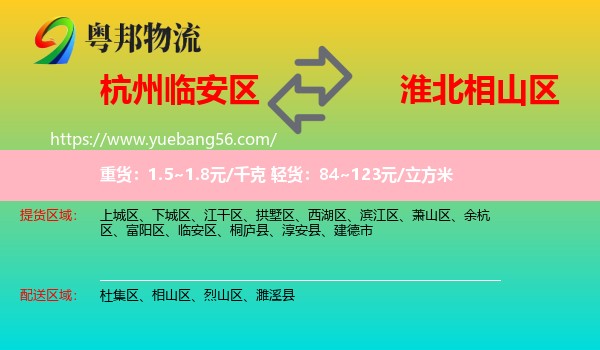 粤邦物流

杭州临安区

淮北相山区

https://www.yuebang56.com/

重货：1.5~1.8元/千克 轻货：84~123元/立方米

提货区域：

上城区、下城区、江干区、拱墅区、西湖区、滨江区、萧山区、余杭区、富阳区、临安区、桐庐县、淳安县、建德市

配送区域：

杜集区、相山区、烈山区、濉溪县